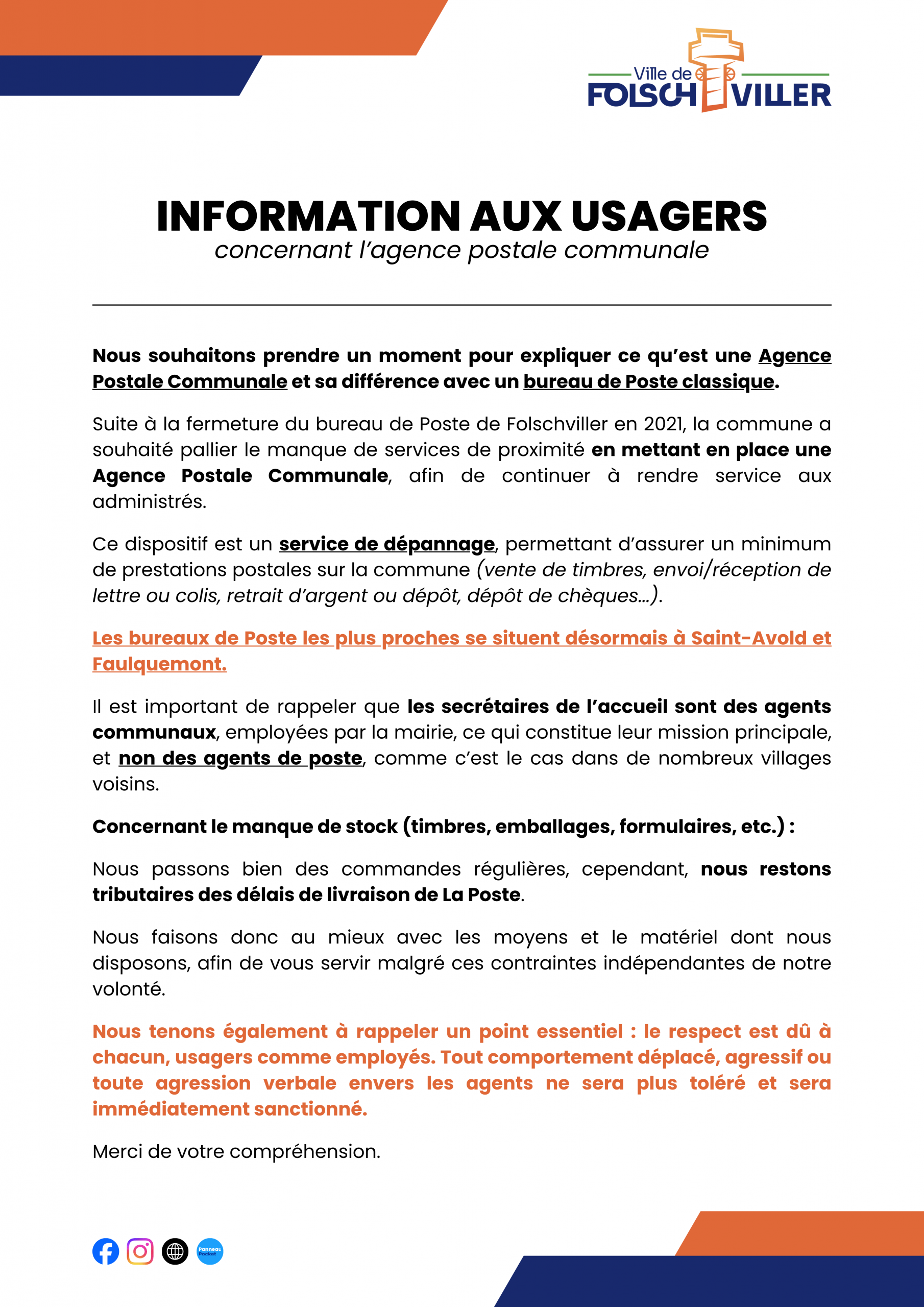 Ville de
FOLSCHVILLER

INFORMATION AUX USAGERS
concernant l'agence postale communale

Nous souhaitons prendre un moment pour expliquer ce qu'est une Agence Postale Communale et sa différence avec un bureau de Poste classique.

Suite à la fermeture du bureau de Poste de Folschviller en 2021, la commune a souhaité pallier le manque de services de proximité en mettant en place une Agence Postale Communale, afin de continuer à rendre service aux administrés.

Ce dispositif est un service de dépannage, permettant d'assurer un minimum de prestations postales sur la commune (vente de timbres, envoi/réception de lettre ou colis, retrait d'argent ou dépôt, dépôt de chèques...).

Les bureaux de Poste les plus proches se situent désormais à Saint-Avold et Faulquemont.

Il est important de rappeler que les secrétaires de l'accueil sont des agents communaux, employées par la mairie, ce qui constitue leur mission principale, et non des agents de poste, comme c'est le cas dans de nombreux villages voisins.

Concernant le manque de stock (timbres, emballages, formulaires, etc.) :

Nous passons bien des commandes régulières, cependant, nous restons tributaires des délais de livraison de La Poste.

Nous faisons donc au mieux avec les moyens et le matériel dont nous disposons, afin de vous servir malgré ces contraintes indépendantes de notre volonté.

Nous tenons également à rappeler un point essentiel : le respect est dû à chacun, usagers comme employés. Tout comportement déplacé, agressif ou toute agression verbale envers les agents ne sera plus toléré et sera immédiatement sanctionné.

Merci de votre compréhension.

Panneau Pocket